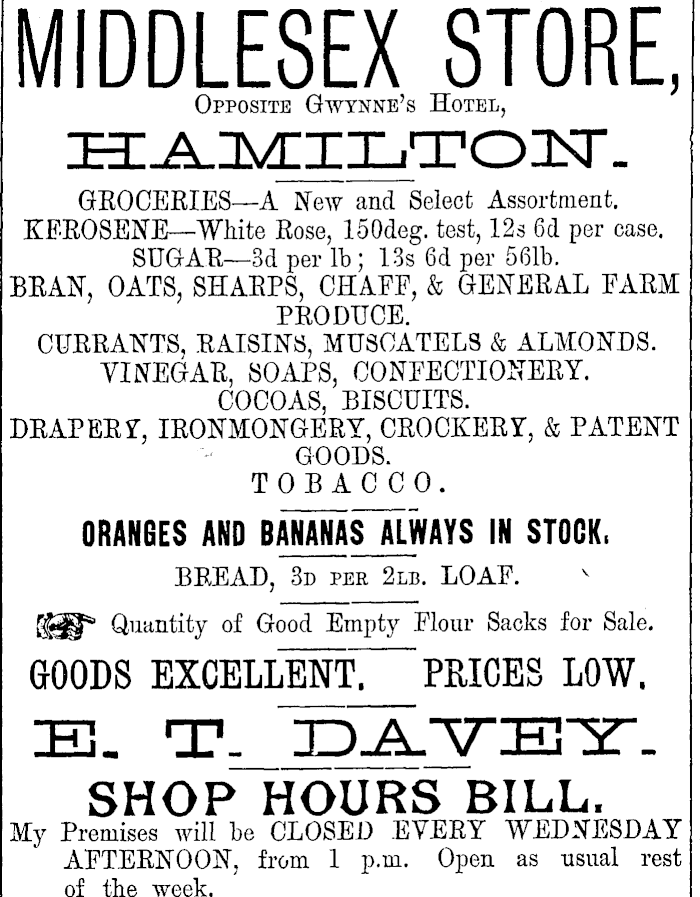 MIDDLESEX STORE,
Opposite Gwynne's Hotel,
HAMILTON.

GROCERIES—A New and Select Assortment.
KEROSENE—White Rose, 150deg. test, 12s 6d per case.
SUGAR—3d per lb; 13s 6d per 56lb.
BRAN, OATS, SHARPS, CHAFF, & GENERAL FARM PRODUCE.
CURRANTS, RAISINS, MUSCATELS & ALMONDS.
VINEGAR, SOAPS, CONFECTIONERY.
COCOAS, BISCUITS.
DRAPERY, IRONMONGERY, CROCKERY, & PATENT GOODS.
TOBACCO.

ORANGES AND BANANAS ALWAYS IN STOCK.

BREAD, 3d per 2lb. LOAF.

Quantity of Good Empty Flour Sacks for Sale.

GOODS EXCELLENT. PRICES LOW.

E. T. DAVEY.

SHOP HOURS BILL.
My Premises will be CLOSED EVERY WEDNESDAY AFTERNOON, from 1 p.m. Open as usual rest of the week.